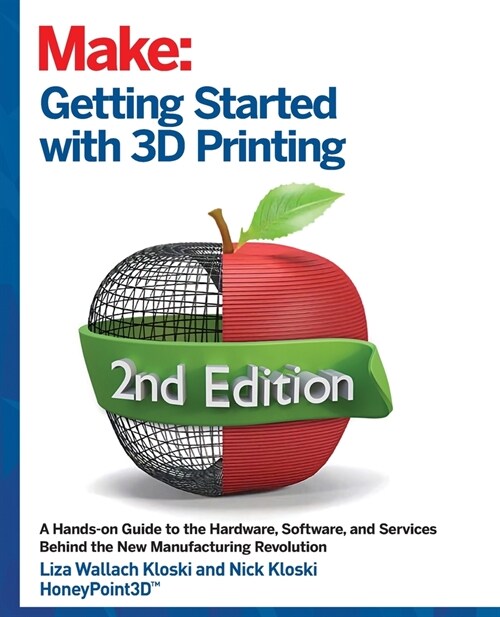 Make:
Getting Started with 3D Printing

2nd Edition

A Hands-on Guide to the Hardware, Software, and Services Behind the New Manufacturing Revolution

Liza Wallach Kloski and Nick Kloski
HoneyPoint3D™